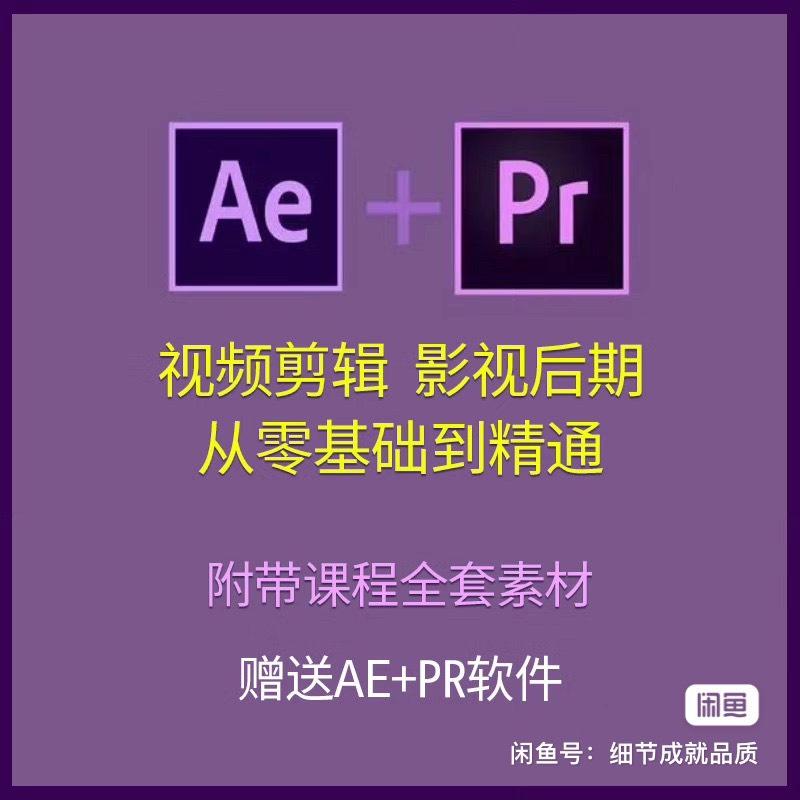 Ae + Pr

视频剪辑 影视后期
从零基础到精通

附带课程全套素材

赠送AE+PR软件

闲鱼

闲鱼号：细节成就品质